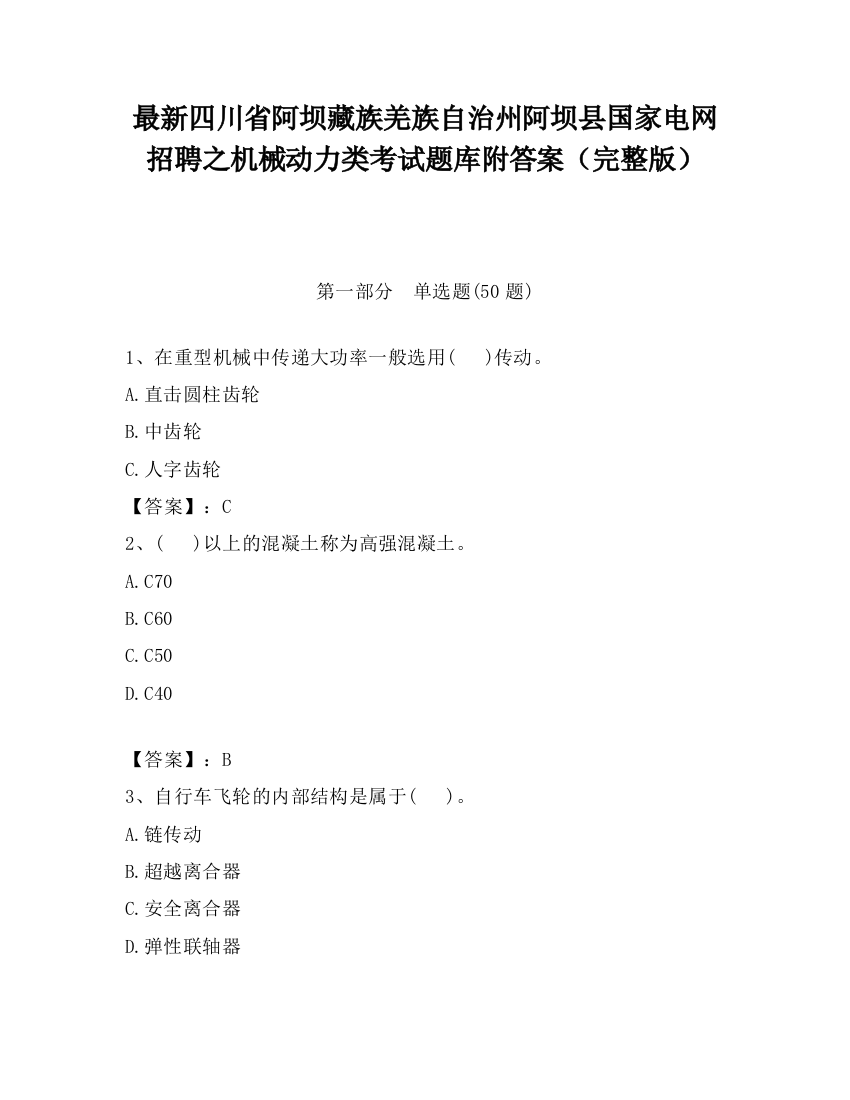 最新四川省阿坝藏族羌族自治州阿坝县国家电网招聘之机械动力类考试题库附答案（完整版）

第一部分　单选题(50 题)

1、在重型机械中传递大功率一般选用(　　)传动。

A.直击圆柱齿轮

B.中齿轮

C.人字齿轮

【答案】：C

2、(　　)以上的混凝土称为高强混凝土。

A.C70

B.C60

C.C50

D.C40

【答案】：B

3、自行车飞轮的内部结构是属于(　　)。

A.链传动

B.超越离合器

C.安全离合器

D.弹性联轴器